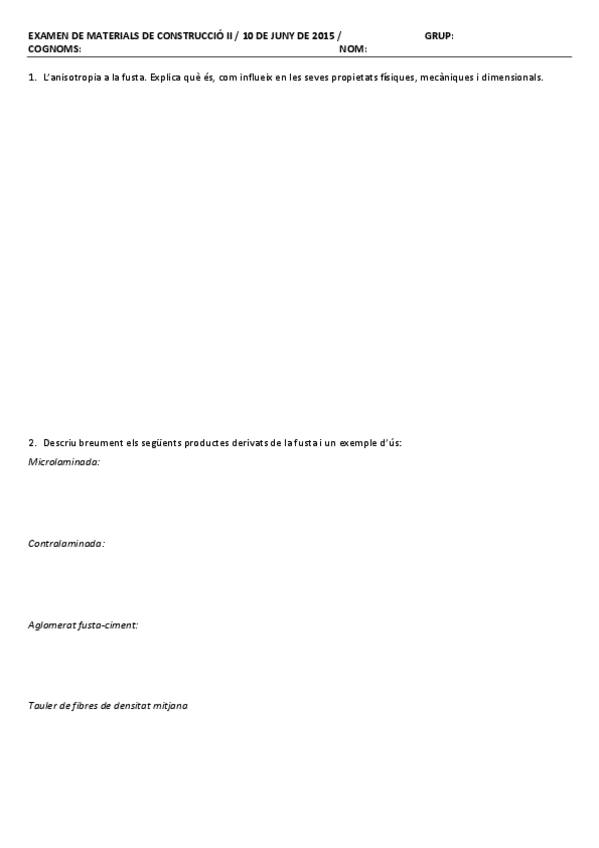 EXAMEN DE MATERIALS DE CONSTRUCCIÓ II / 10 DE JUNY DE 2015 / GRUP:
COGNOMS: NOM:

1. L'anisotropia a la fusta. Explica què és, com influeix en les seves propietats físiques, mecàniques i dimensionals.

2. Descriu breument els següents productes derivats de la fusta i un exemple d'ús:

Microlaminada:

Contralaminada:

Aglomerat fusta-ciment:

Tauler de fibres de densitat mitjana